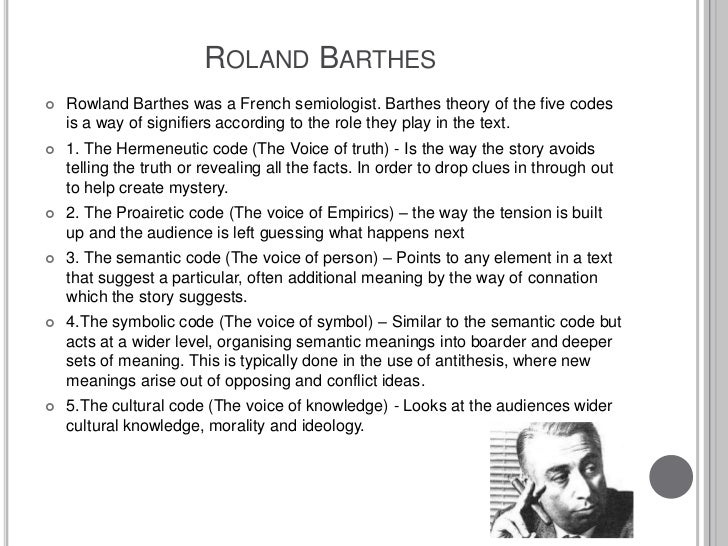 ROLAND BARTHES

Rowland Barthes was a French semiologist. Barthes theory of the five codes is a way of signifiers according to the role they play in the text.

1. The Hermeneutic code (The Voice of truth) - Is the way the story avoids telling the truth or revealing all the facts. In order to drop clues in through out to help create mystery.

2. The Proairetic code (The voice of Empirics) – the way the tension is built up and the audience is left guessing what happens next

3. The semantic code (The voice of person) – Points to any element in a text that suggest a particular, often additional meaning by the way of connation which the story suggests.

4.The symbolic code (The voice of symbol) – Similar to the semantic code but acts at a wider level, organising semantic meanings into boarder and deeper sets of meaning. This is typically done in the use of antithesis, where new meanings arise out of opposing and conflict ideas.

5.The cultural code (The voice of knowledge) - Looks at the audiences wider cultural knowledge, morality and ideology.